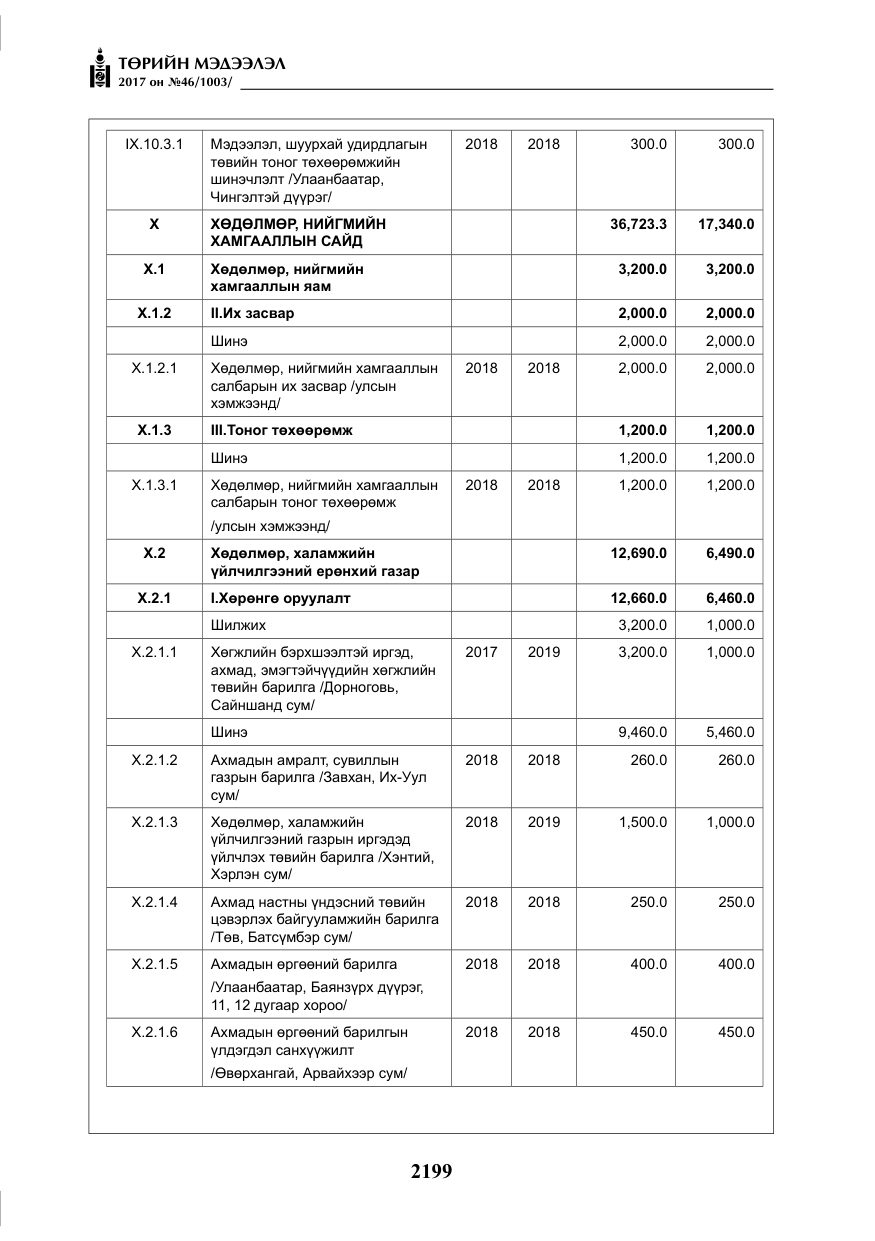 ТӨРИЙН МЭДЭЭЛЭЛ
2017 он №46/1003/

| IX.10.3.1 | Мэдээлэл, шуурхай удирдлагын төвийн тоног төхөөрөмжийн шинэчлэлт /Улаанбаатар, Чингэлтэй дүүрэг/ | 2018 | 2018 | 300.0 | 300.0 |
|---|---|---|---|---|---|
| X | ХӨДӨЛМӨР, НИЙГМИЙН ХАМГААЛЛЫН САЙД | | | 36,723.3 | 17,340.0 |
| X.1 | Хөдөлмөр, нийгмийн хамгааллын яам | | | 3,200.0 | 3,200.0 |
| X.1.2 | II.Их засвар | | | 2,000.0 | 2,000.0 |
| | Шинэ | | | 2,000.0 | 2,000.0 |
| X.1.2.1 | Хөдөлмөр, нийгмийн хамгааллын салбарын их засвар /улсын хэмжээнд/ | 2018 | 2018 | 2,000.0 | 2,000.0 |
| X.1.3 | III.Тоног төхөөрөмж | | | 1,200.0 | 1,200.0 |
| | Шинэ | | | 1,200.0 | 1,200.0 |
| X.1.3.1 | Хөдөлмөр, нийгмийн хамгааллын салбарын тоног төхөөрөмж /улсын хэмжээнд/ | 2018 | 2018 | 1,200.0 | 1,200.0 |
| X.2 | Хөдөлмөр, халамжийн үйлчилгээний ерөнхий газар | | | 12,690.0 | 6,490.0 |
| X.2.1 | I.Хөрөнгө оруулалт | | | 12,660.0 | 6,460.0 |
| | Шилжих | | | 3,200.0 | 1,000.0 |
| X.2.1.1 | Хөгжлийн бэрхшээлтэй иргэд, ахмад, эмэгтэйчүүдийн хөгжлийн төвийн барилга /Дорноговь, Сайншанд сум/ | 2017 | 2019 | 3,200.0 | 1,000.0 |
| | Шинэ | | | 9,460.0 | 5,460.0 |
| X.2.1.2 | Ахмадын амралт, сувиллын газрын барилга /Завхан, Их-Уул сум/ | 2018 | 2018 | 260.0 | 260.0 |
| X.2.1.3 | Хөдөлмөр, халамжийн үйлчилгээний газрын иргэдэд үйлчлэх төвийн барилга /Хэнтий, Хэрлэн сум/ | 2018 | 2019 | 1,500.0 | 1,000.0 |
| X.2.1.4 | Ахмад настны үндэсний төвийн цэвэрлэх байгууламжийн барилга /Төв, Батсүмбэр сум/ | 2018 | 2018 | 250.0 | 250.0 |
| X.2.1.5 | Ахмадын өргөөний барилга /Улаанбаатар, Баянзүрх дүүрэг, 11, 12 дугаар хороо/ | 2018 | 2018 | 400.0 | 400.0 |
| X.2.1.6 | Ахмадын өргөөний барилгын үлдэгдэл санхүүжилт /Өвөрхангай, Арвайхээр сум/ | 2018 | 2018 | 450.0 | 450.0 |

2199